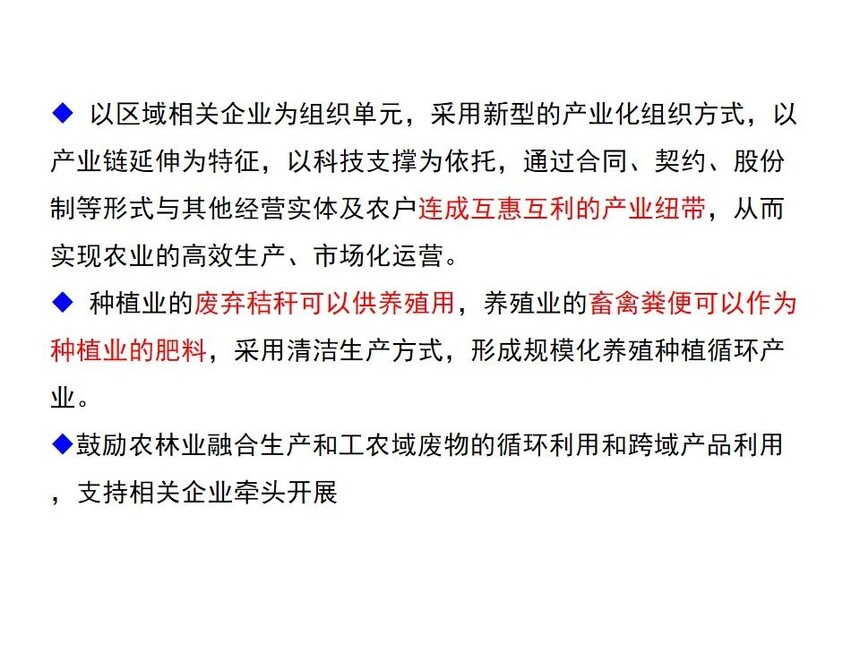 ◆ 以区域相关企业为组织单元，采用新型的产业化组织方式，以产业链延伸为特征，以科技支撑为依托，通过合同、契约、股份制等形式与其他经营实体及农户连成互惠互利的产业纽带，从而实现农业的高效生产、市场化运营。

◆ 种植业的废弃秸秆可以供养殖用，养殖业的畜禽粪便可以作为种植业的肥料，采用清洁生产方式，形成规模化养殖种植循环产业。

◆鼓励农林业融合生产和工农域废物的循环利用和跨域产品利用，支持相关企业牵头开展